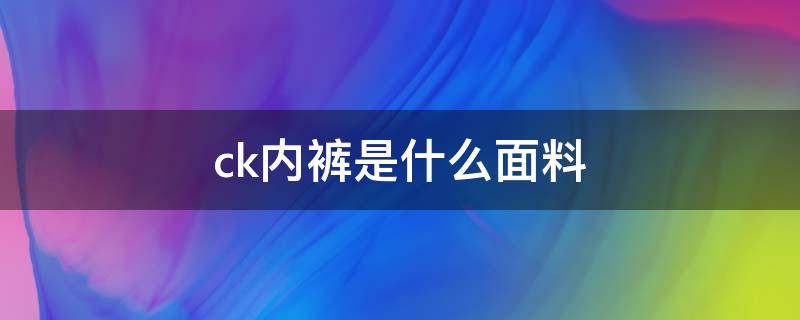 ck内裤是什么面料